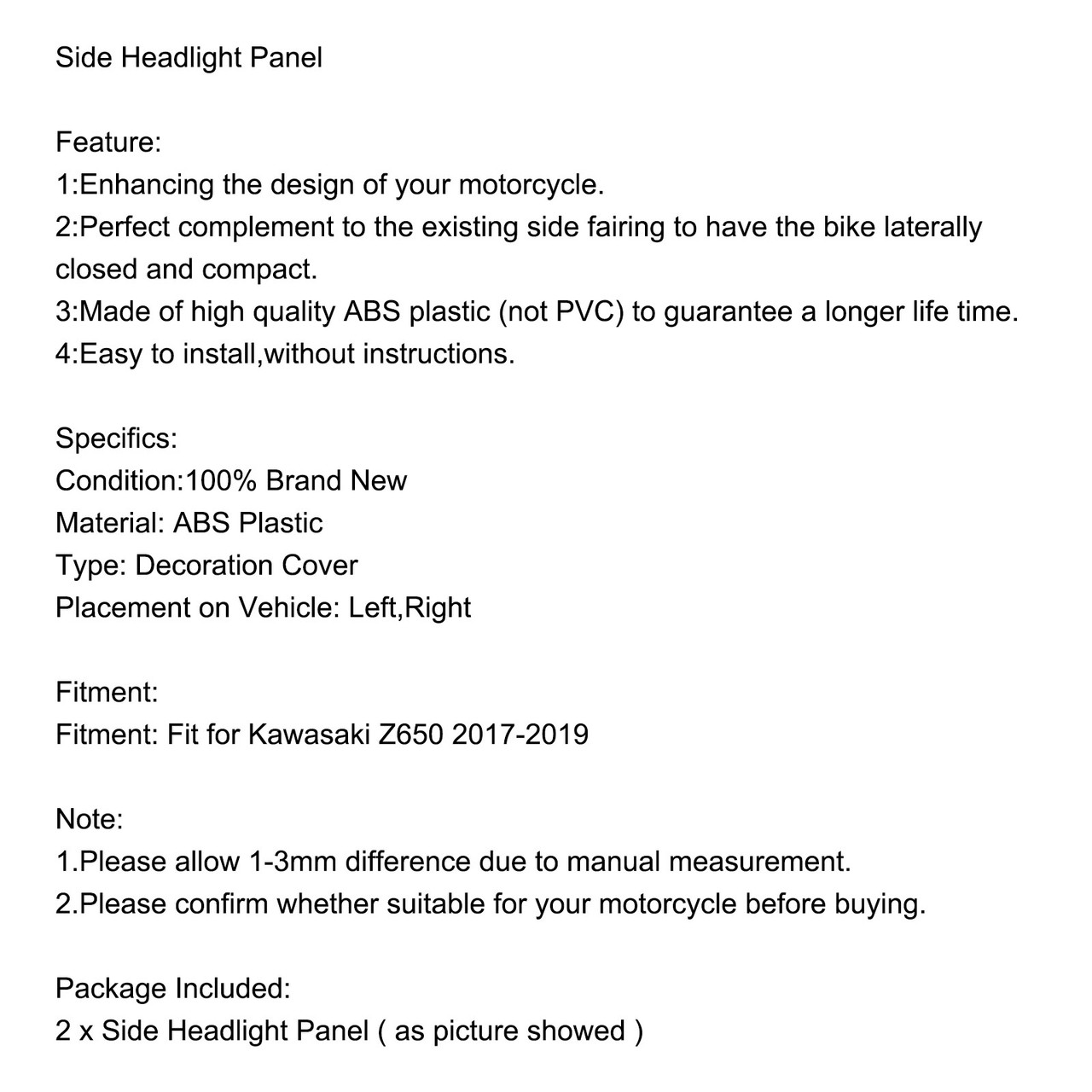 Side Headlight Panel

Feature:
1:Enhancing the design of your motorcycle.
2:Perfect complement to the existing side fairing to have the bike laterally closed and compact.
3:Made of high quality ABS plastic (not PVC) to guarantee a longer life time.
4:Easy to install,without instructions.

Specifics:
Condition:100% Brand New
Material: ABS Plastic
Type: Decoration Cover
Placement on Vehicle: Left,Right

Fitment:
Fitment: Fit for Kawasaki Z650 2017-2019

Note:
1.Please allow 1-3mm difference due to manual measurement.
2.Please confirm whether suitable for your motorcycle before buying.

Package Included:
2 x Side Headlight Panel ( as picture showed )